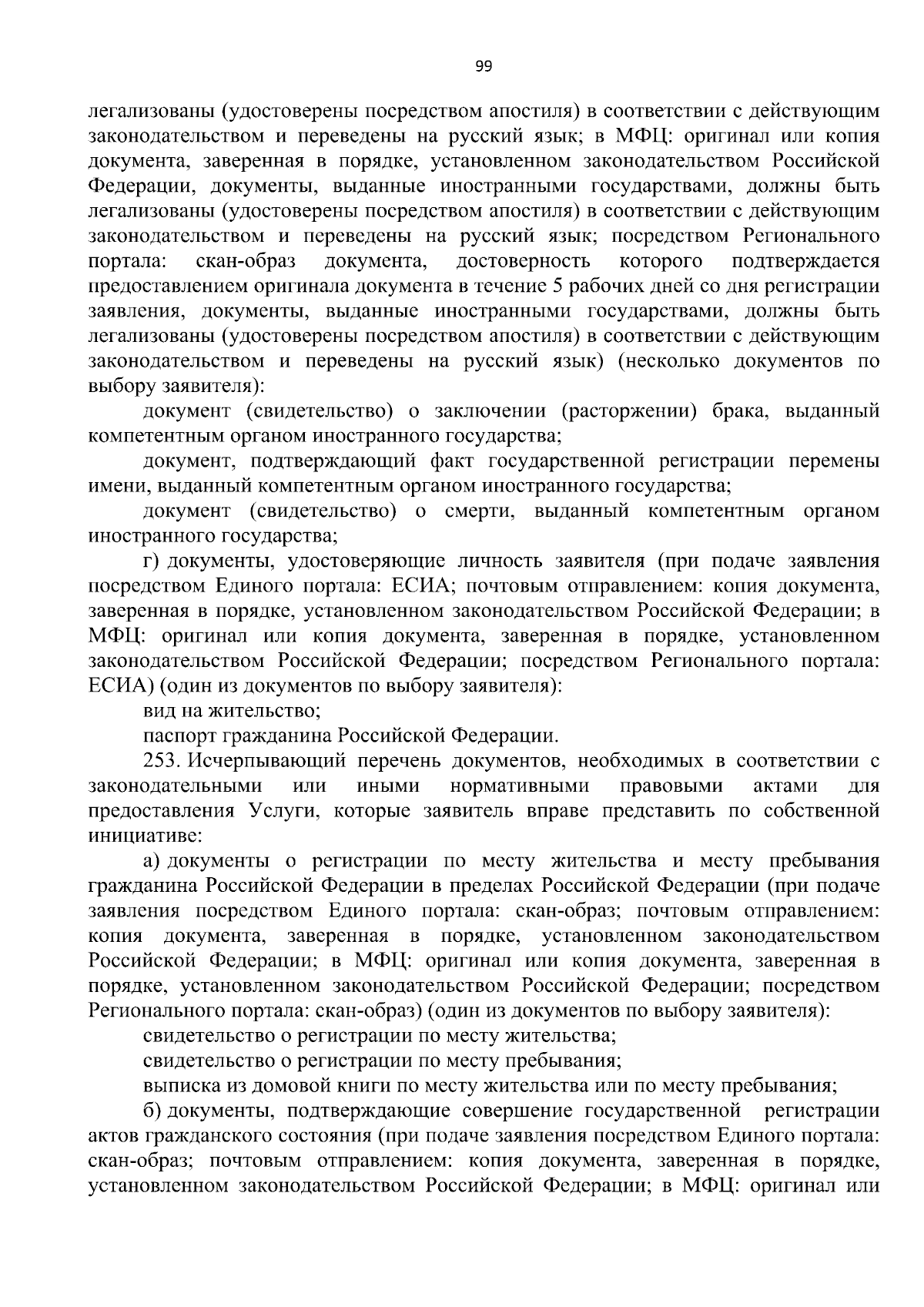 99

легализованы (удостоверены посредством апостиля) в соответствии с действующим законодательством и переведены на русский язык; в МФЦ: оригинал или копия документа, заверенная в порядке, установленном законодательством Российской Федерации, документы, выданные иностранными государствами, должны быть легализованы (удостоверены посредством апостиля) в соответствии с действующим законодательством и переведены на русский язык; посредством Регионального портала: скан-образ документа, достоверность которого подтверждается предоставлением оригинала документа в течение 5 рабочих дней со дня регистрации заявления, документы, выданные иностранными государствами, должны быть легализованы (удостоверены посредством апостиля) в соответствии с действующим законодательством и переведены на русский язык) (несколько документов по выбору заявителя):

документ (свидетельство) о заключении (расторжении) брака, выданный компетентным органом иностранного государства;

документ, подтверждающий факт государственной регистрации перемены имени, выданный компетентным органом иностранного государства;

документ (свидетельство) о смерти, выданный компетентным органом иностранного государства;

г) документы, удостоверяющие личность заявителя (при подаче заявления посредством Единого портала: ЕСИА; почтовым отправлением: копия документа, заверенная в порядке, установленном законодательством Российской Федерации; в МФЦ: оригинал или копия документа, заверенная в порядке, установленном законодательством Российской Федерации; посредством Регионального портала: ЕСИА) (один из документов по выбору заявителя):

вид на жительство;

паспорт гражданина Российской Федерации.

253. Исчерпывающий перечень документов, необходимых в соответствии с законодательными или иными нормативными правовыми актами для предоставления Услуги, которые заявитель вправе представить по собственной инициативе:

а) документы о регистрации по месту жительства и месту пребывания гражданина Российской Федерации в пределах Российской Федерации (при подаче заявления посредством Единого портала: скан-образ; почтовым отправлением: копия документа, заверенная в порядке, установленном законодательством Российской Федерации; в МФЦ: оригинал или копия документа, заверенная в порядке, установленном законодательством Российской Федерации; посредством Регионального портала: скан-образ) (один из документов по выбору заявителя):

свидетельство о регистрации по месту жительства;

свидетельство о регистрации по месту пребывания;

выписка из домовой книги по месту жительства или по месту пребывания;

б) документы, подтверждающие совершение государственной регистрации актов гражданского состояния (при подаче заявления посредством Единого портала: скан-образ; почтовым отправлением: копия документа, заверенная в порядке, установленном законодательством Российской Федерации; в МФЦ: оригинал или